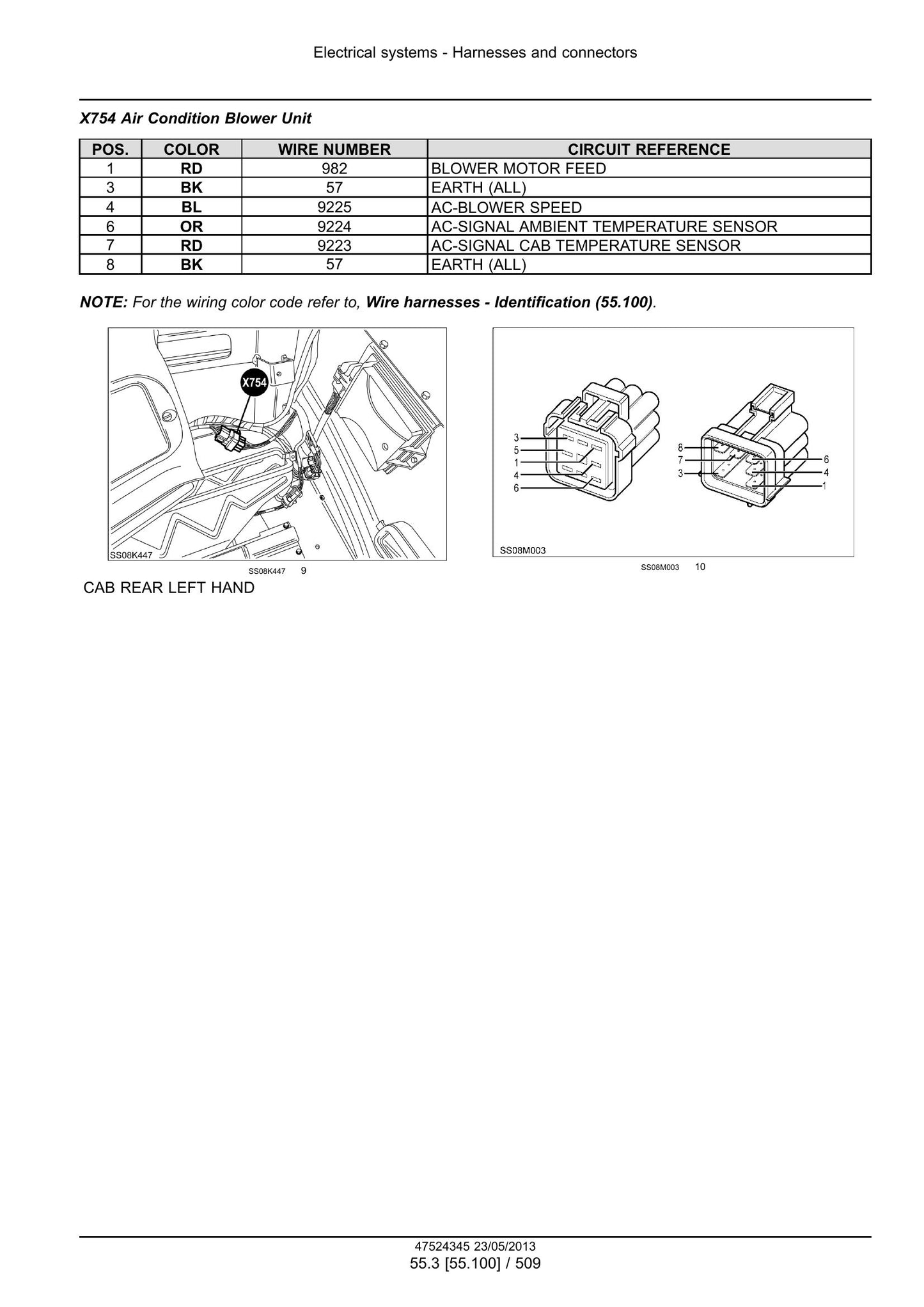 Electrical systems - Harnesses and connectors

X754 Air Condition Blower Unit

| POS. | COLOR | WIRE NUMBER | CIRCUIT REFERENCE |
|---|---|---|---|
| 1 | RD | 982 | BLOWER MOTOR FEED |
| 3 | BK | 57 | EARTH (ALL) |
| 4 | BL | 9225 | AC-BLOWER SPEED |
| 6 | OR | 9224 | AC-SIGNAL AMBIENT TEMPERATURE SENSOR |
| 7 | RD | 9223 | AC-SIGNAL CAB TEMPERATURE SENSOR |
| 8 | BK | 57 | EARTH (ALL) |

NOTE: For the wiring color code refer to, Wire harnesses - Identification (55.100).

X754

SS08K447

SS08K447 9

CAB REAR LEFT HAND

3
5
1
4
6
8
7
3
6
4
1

SS08M003

SS08M003 10

47524345 23/05/2013
55.3 [55.100] / 509